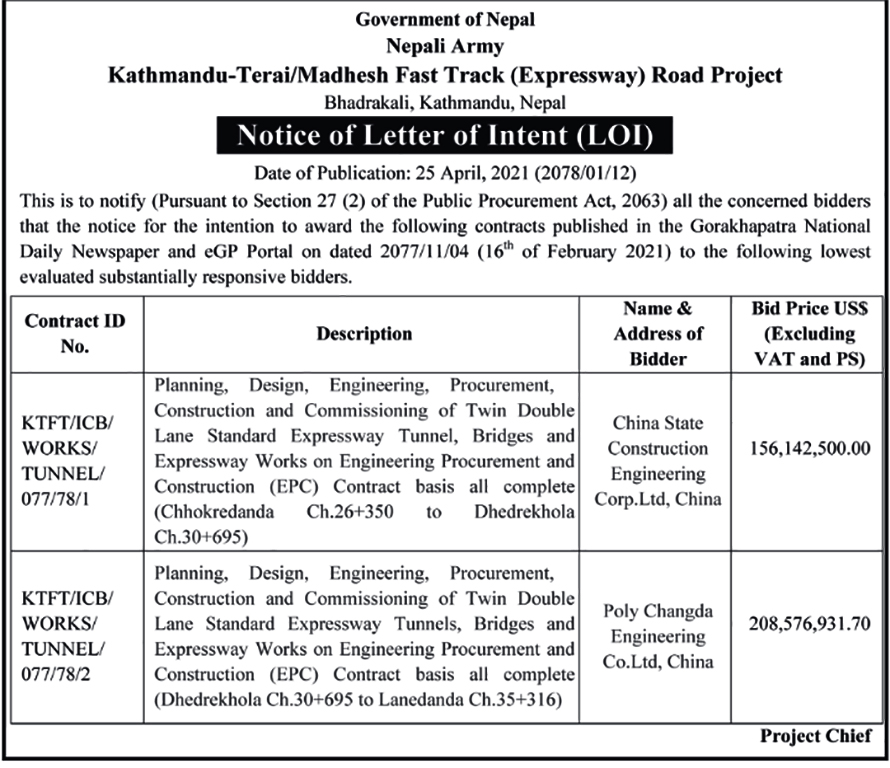 Government of Nepal
Nepali Army
Kathmandu-Terai/Madhesh Fast Track (Expressway) Road Project
Bhadrakali, Kathmandu, Nepal

Notice of Letter of Intent (LOI)

Date of Publication: 25 April, 2021 (2078/01/12)

This is to notify (Pursuant to Section 27 (2) of the Public Procurement Act, 2063) all the concerned bidders that the notice for the intention to award the following contracts published in the Gorakhapatra National Daily Newspaper and eGP Portal on dated 2077/11/04 ($16^{th}$ of February 2021) to the following lowest evaluated substantially responsive bidders.

| Contract ID No. | Description | Name & Address of Bidder | Bid Price US$ (Excluding VAT and PS) |
|---|---|---|---|
| KTFT/ICB/ WORKS/ TUNNEL/ 077/78/1 | Planning, Design, Engineering, Procurement, Construction and Commissioning of Twin Double Lane Standard Expressway Tunnel, Bridges and Expressway Works on Engineering Procurement and Construction (EPC) Contract basis all complete (Chhokredanda Ch.26+350 to Dhedrekhola Ch.30+695) | China State Construction Engineering Corp.Ltd, China | 156,142,500.00 |
| KTFT/ICB/ WORKS/ TUNNEL/ 077/78/2 | Planning, Design, Engineering, Procurement, Construction and Commissioning of Twin Double Lane Standard Expressway Tunnels, Bridges and Expressway Works on Engineering Procurement and Construction (EPC) Contract basis all complete (Dhedrekhola Ch.30+695 to Lanedanda Ch.35+316) | Poly Changda Engineering Co.Ltd, China | 208,576,931.70 |

Project Chief